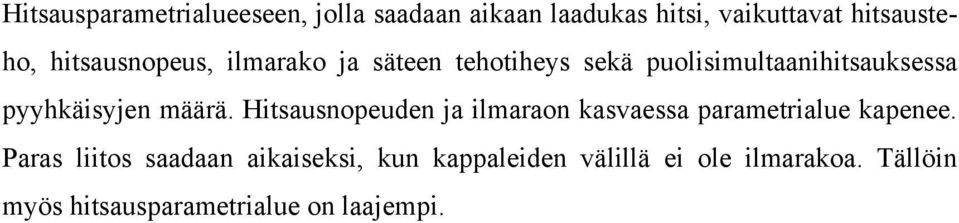 Hitsausparametrialueeseen, jolla saadaan aikaan laadukas hitsi, vaikuttavat hitsausteho, hitsausnopeus, ilmarako ja säteen tehotiheys sekä puolisimultaanihitsauksessa pyyhkäisyjen määrä. Hitsausnopeuden ja ilmaraon kasvaessa parametrialue kapenee. Paras liitos saadaan aikaiseksi, kun kappaleiden välillä ei ole ilmarakoa. Tällöin myös hitsausparametrialue on laajempi.